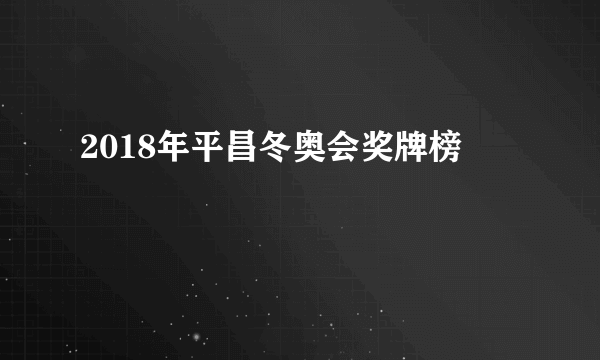 2018年平昌冬奥会奖牌榜